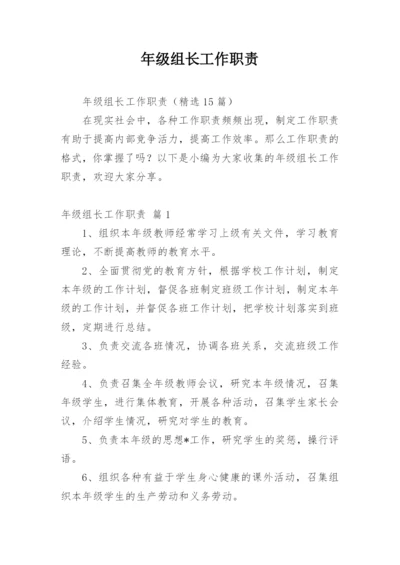 年级组长工作职责

年级组长工作职责（精选15篇）

在现实社会中，各种工作职责频频出现，制定工作职责有助于提高内部竞争活力，提高工作效率。那么工作职责的格式，你掌握了吗？以下是小编为大家收集的年级组长工作职责，欢迎大家分享。

年级组长工作职责 篇1

1、组织本年级教师经常学习上级有关文件，学习教育理论，不断提高教师的教育水平。

2、全面贯彻党的教育方针，根据学校工作计划，制定本年级的工作计划，督促各班制定班级工作计划，制定本年级的工作计划，并督促各班工作计划，把学校计划落实到班级，定期进行总结。

3、负责交流各班情况，协调各班关系，交流班级工作经验。

4、负责召集全年级教师会议，研究本年级情况，召集年级学生，进行集体教育，开展各种活动，召集学生家长会议，介绍学生情况，研究对学生的教育。

5、负责本年级的思想*工作，研究学生的奖惩，操行评语。

6、组织各种有益于学生身心健康的课外活动，召集组织本年级学生的生产劳动和义务劳动。